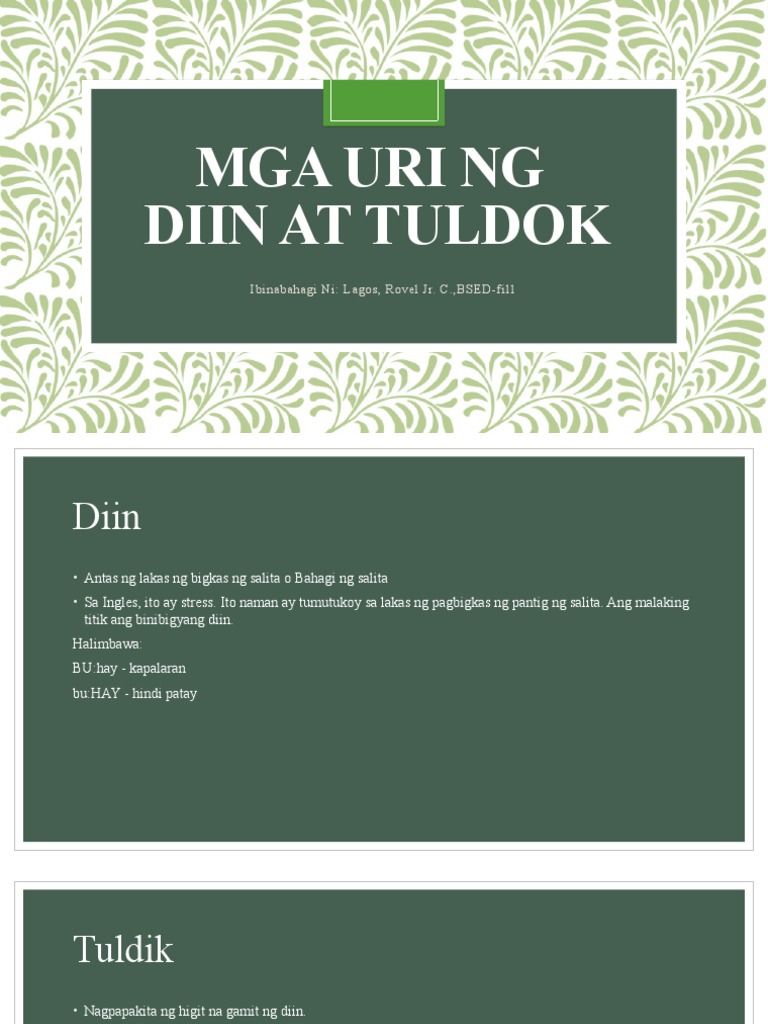 MGA URI NG DIIN AT TULDOK

Ibinabahagi Ni: Lagos, Rovel Jr. C.,BSED-fil1

Diin

• Antas ng lakas ng bigkas ng salita o Bahagi ng salita

• Sa Ingles, ito ay stress. Ito naman ay tumutukoy sa lakas ng pagbigkas ng pantig ng salita. Ang malaking titik ang binibigyang diin.

Halimbawa:

BU:hay - kapalaran

bu:HAY - hindi patay

Tuldik

• Nagpapakita ng higit na gamit ng diin.